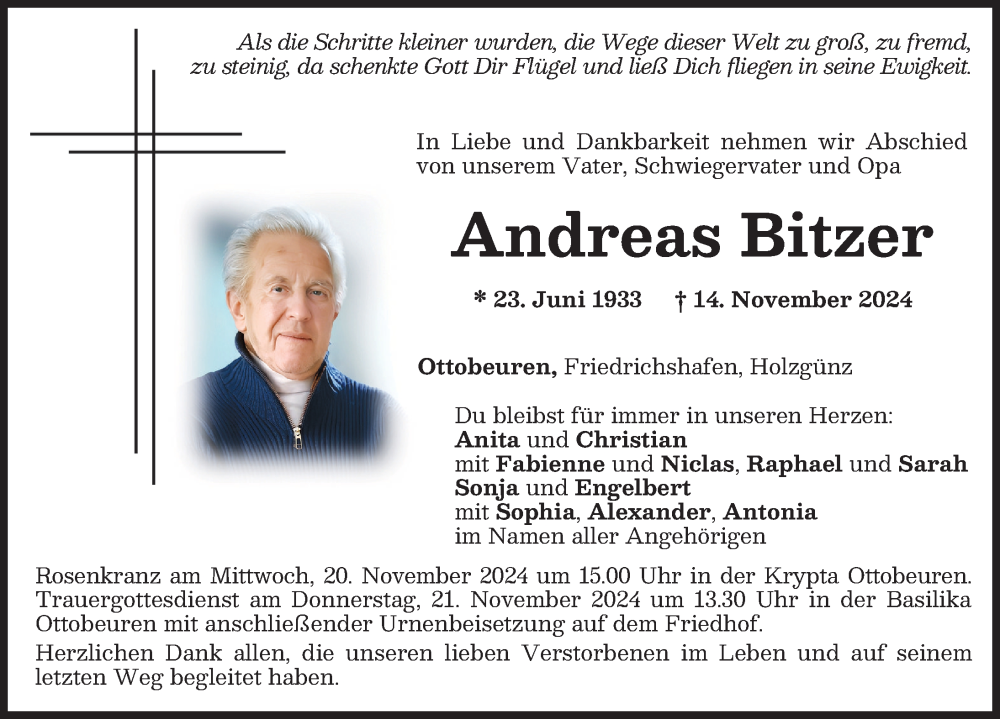 Als die Schritte kleiner wurden, die Wege dieser Welt zu groß, zu fremd, zu steinig, da schenkte Gott Dir Flügel und ließ Dich fliegen in seine Ewigkeit.

In Liebe und Dankbarkeit nehmen wir Abschied von unserem Vater, Schwiegervater und Opa

Andreas Bitzer

* 23. Juni 1933 † 14. November 2024

Ottobeuren, Friedrichshafen, Holzgünz

Du bleibst für immer in unseren Herzen:
Anita und Christian
mit Fabienne und Niclas, Raphael und Sarah
Sonja und Engelbert
mit Sophia, Alexander, Antonia
im Namen aller Angehörigen

Rosenkranz am Mittwoch, 20. November 2024 um 15.00 Uhr in der Krypta Ottobeuren. Trauergottesdienst am Donnerstag, 21. November 2024 um 13.30 Uhr in der Basilika Ottobeuren mit anschließender Urnenbeisetzung auf dem Friedhof.

Herzlichen Dank allen, die unseren lieben Verstorbenen im Leben und auf seinem letzten Weg begleitet haben.